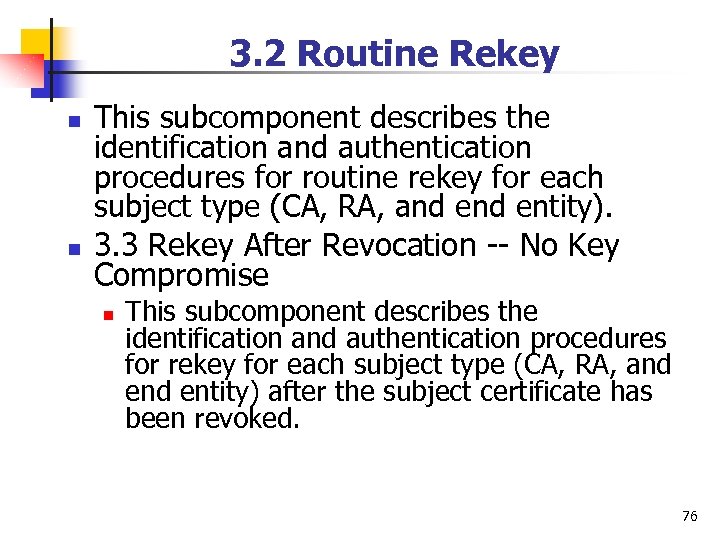 3.2 Routine Rekey

• This subcomponent describes the identification and authentication procedures for routine rekey for each subject type (CA, RA, and end entity).

• 3.3 Rekey After Revocation -- No Key Compromise

• This subcomponent describes the identification and authentication procedures for rekey for each subject type (CA, RA, and end entity) after the subject certificate has been revoked.

76